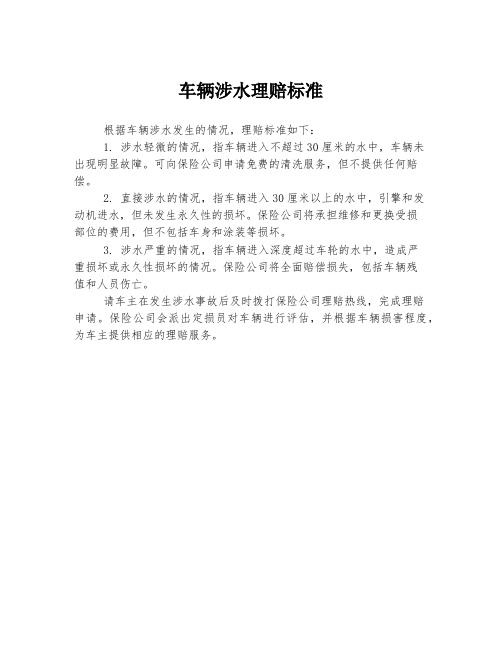 车辆涉水理赔标准

根据车辆涉水发生的情况，理赔标准如下：

1. 涉水轻微的情况，指车辆进入不超过30厘米的水中，车辆未出现明显故障。可向保险公司申请免费的清洗服务，但不提供任何赔偿。

2. 直接涉水的情况，指车辆进入30厘米以上的水中，引擎和发动机进水，但未发生永久性的损坏。保险公司将承担维修和更换受损部位的费用，但不包括车身和涂装等损坏。

3. 涉水严重的情况，指车辆进入深度超过车轮的水中，造成严重损坏或永久性损坏的情况。保险公司将全面赔偿损失，包括车辆残值和人员伤亡。

请车主在发生涉水事故后及时拨打保险公司理赔热线，完成理赔申请。保险公司会派出定损员对车辆进行评估，并根据车辆损害程度，为车主提供相应的理赔服务。